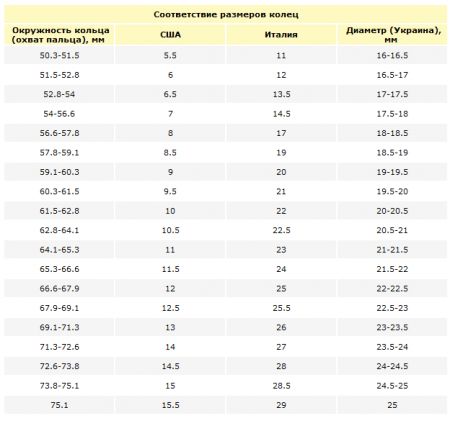 Соответствие размеров колец

| Окружность кольца (охват пальца), мм | США | Италия | Диаметр (Украина), мм |
|---|---|---|---|
| 50.3-51.5 | 5.5 | 11 | 16-16.5 |
| 51.5-52.8 | 6 | 12 | 16.5-17 |
| 52.8-54 | 6.5 | 13.5 | 17-17.5 |
| 54-56.6 | 7 | 14.5 | 17.5-18 |
| 56.6-57.8 | 8 | 17 | 18-18.5 |
| 57.8-59.1 | 8.5 | 19 | 18.5-19 |
| 59.1-60.3 | 9 | 20 | 19-19.5 |
| 60.3-61.5 | 9.5 | 21 | 19.5-20 |
| 61.5-62.8 | 10 | 22 | 20-20.5 |
| 62.8-64.1 | 10.5 | 22.5 | 20.5-21 |
| 64.1-65.3 | 11 | 23 | 21-21.5 |
| 65.3-66.6 | 11.5 | 24 | 21.5-22 |
| 66.6-67.9 | 12 | 25 | 22-22.5 |
| 67.9-69.1 | 12.5 | 25.5 | 22.5-23 |
| 69.1-71.3 | 13 | 26 | 23-23.5 |
| 71.3-72.6 | 14 | 27 | 23.5-24 |
| 72.6-73.8 | 14.5 | 28 | 24-24.5 |
| 73.8-75.1 | 15 | 28.5 | 24.5-25 |
| 75.1 | 15.5 | 29 | 25 |